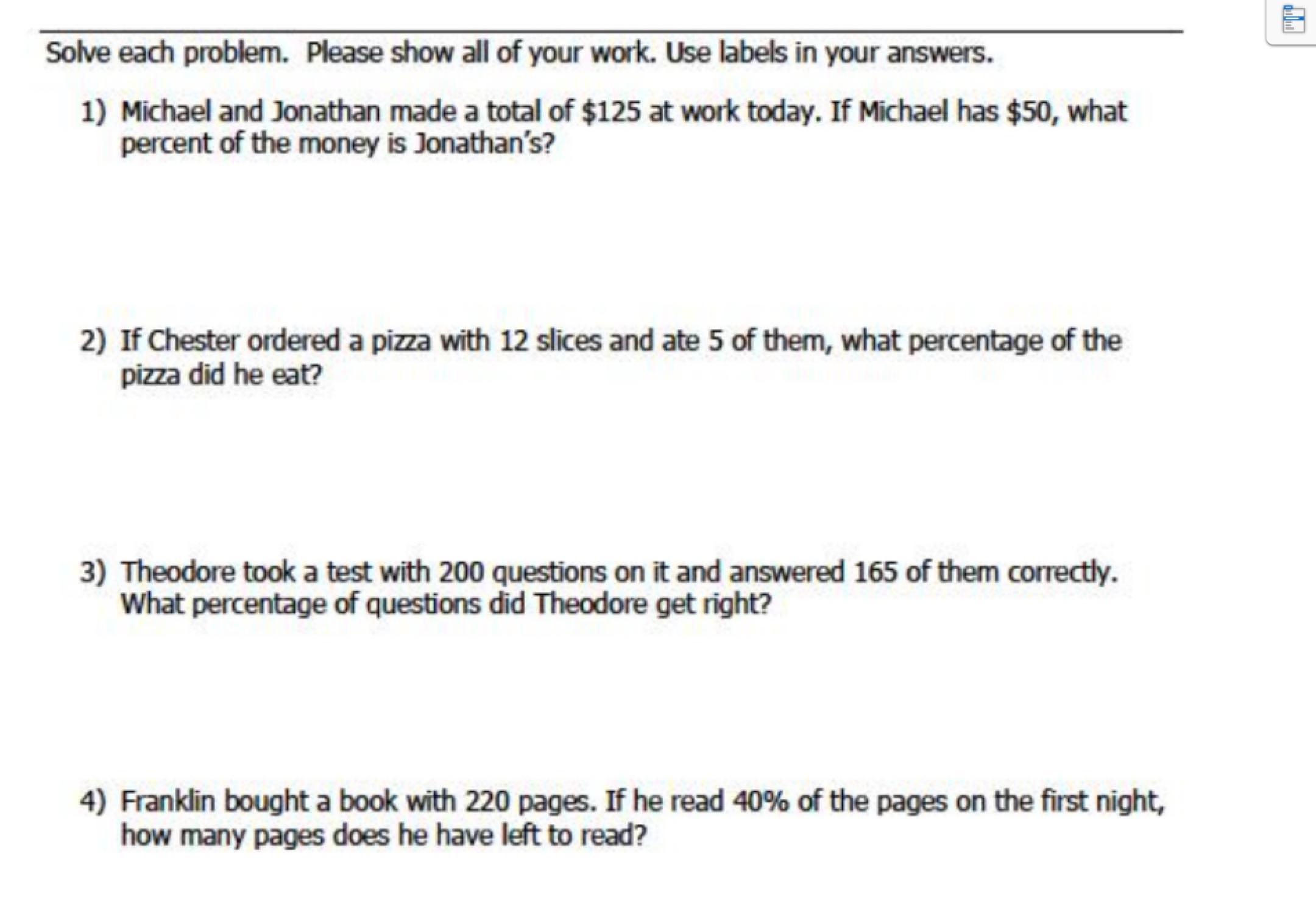 Solve each problem. Please show all of your work. Use labels in your answers.

1) Michael and Jonathan made a total of \$125 at work today. If Michael has \$50, what percent of the money is Jonathan's?

2) If Chester ordered a pizza with 12 slices and ate 5 of them, what percentage of the pizza did he eat?

3) Theodore took a test with 200 questions on it and answered 165 of them correctly. What percentage of questions did Theodore get right?

4) Franklin bought a book with 220 pages. If he read 40% of the pages on the first night, how many pages does he have left to read?